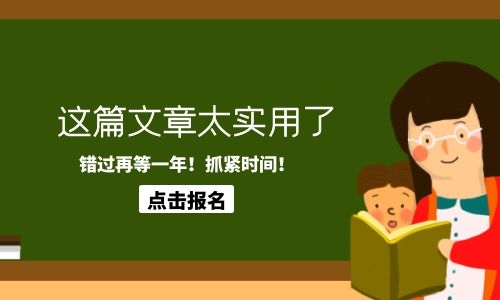 这篇文章太实用了

错过再等一年！抓紧时间！

点击报名